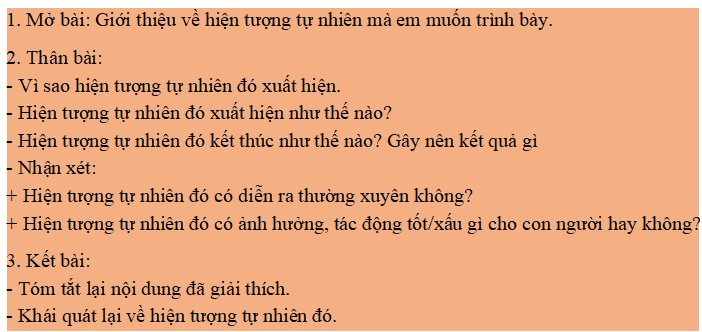 1. Mở bài: Giới thiệu về hiện tượng tự nhiên mà em muốn trình bày.

2. Thân bài:
- Vì sao hiện tượng tự nhiên đó xuất hiện.
- Hiện tượng tự nhiên đó xuất hiện như thế nào?
- Hiện tượng tự nhiên đó kết thúc như thế nào? Gây nên kết quả gì
- Nhận xét:
+ Hiện tượng tự nhiên đó có diễn ra thường xuyên không?
+ Hiện tượng tự nhiên đó có ảnh hưởng, tác động tốt/xấu gì cho con người hay không?

3. Kết bài:
- Tóm tắt lại nội dung đã giải thích.
- Khái quát lại về hiện tượng tự nhiên đó.